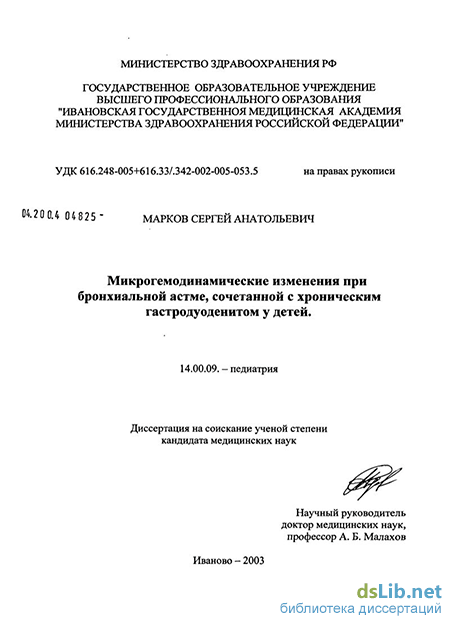 МИНИСТЕРСТВО ЗДРАВООХРАНЕНИЯ РФ

ГОСУДАРСТВЕННОЕ ОБРАЗОВАТЕЛЬНОЕ УЧРЕЖДЕНИЕ ВЫСШЕГО ПРОФЕССИОНАЛЬНОГО ОБРАЗОВАНИЯ "ИВАНОВСКАЯ ГОСУДАРСТВЕННОЯ МЕДИЦИНСКАЯ АКАДЕМИЯ МИНИСТЕРСТВА ЗДРАВООХРАНЕНИЯ РОССИЙСКОЙ ФЕДЕРАЦИИ"

УДК 616.248-005+616.33/.342-002-005-053.5

на правах рукописи

04.200.4 04825 -

МАРКОВ СЕРГЕЙ АНАТОЛЬЕВИЧ

Микрогемодинамические изменения при бронхиальной астме, сочетанной с хроническим гастродуоденитом у детей.

14.00.09. – педиатрия

Диссертация на соискание ученой степени кандидата медицинских наук

Научный руководитель доктор медицинских наук, профессор А. Б. Малахов

Иваново – 2003

dsLib.net
библиотека диссертаций